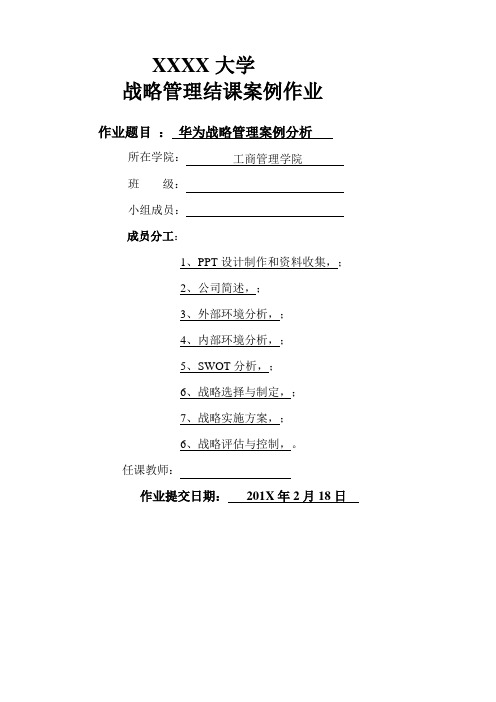 XXXX 大学
战略管理结课案例作业

作业题目 ： 华为战略管理案例分析

所在学院： 工商管理学院

班 级：

小组成员：

成员分工：

1、PPT 设计制作和资料收集，；

2、公司简述，；

3、外部环境分析，；

4、内部环境分析，；

5、SWOT 分析，；

6、战略选择与制定，；

7、战略实施方案，；

6、战略评估与控制，。

任课教师：

作业提交日期： 201X 年 2 月 18 日